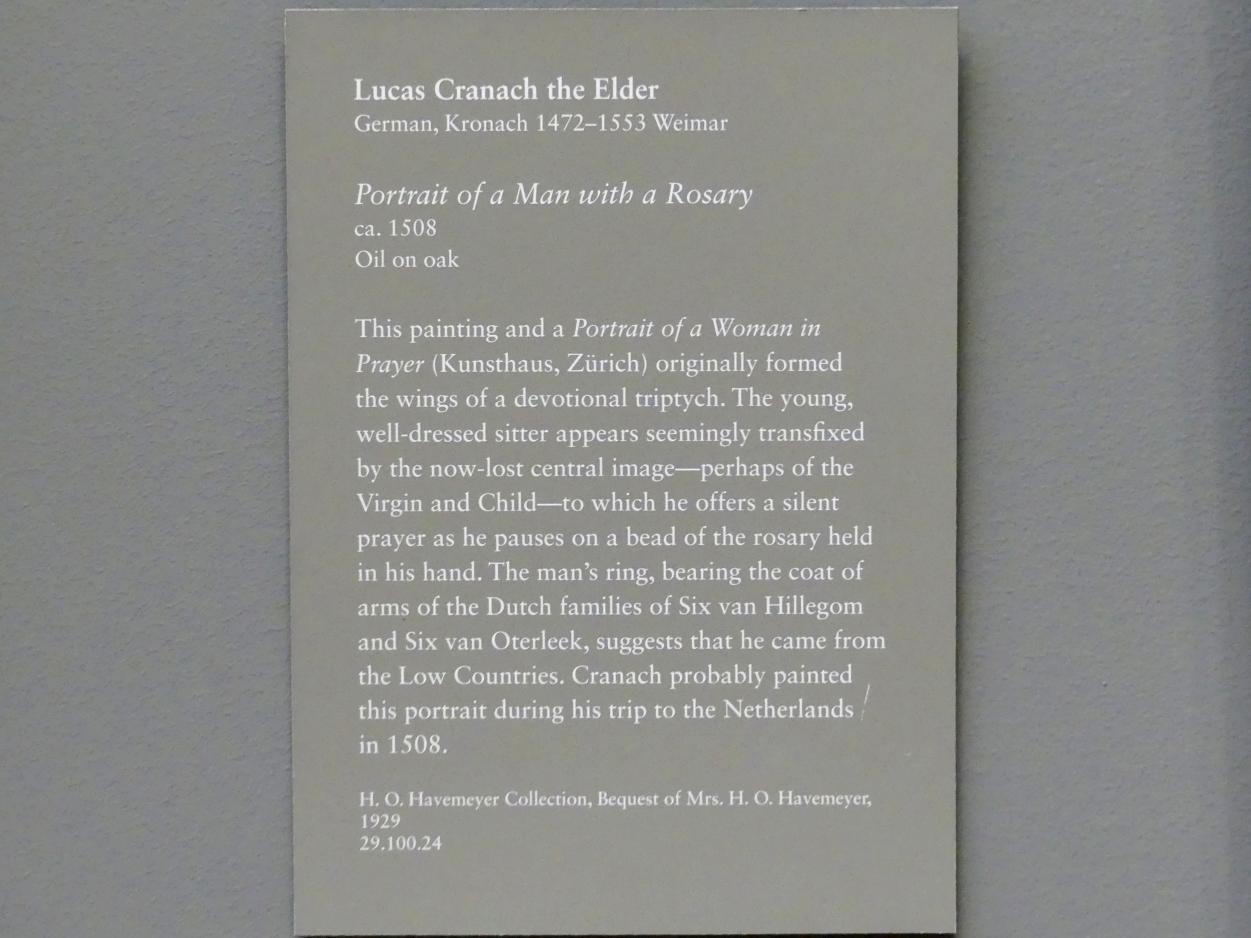 Lucas Cranach the Elder
German, Kronach 1472–1553 Weimar

Portrait of a Man with a Rosary
ca. 1508
Oil on oak

This painting and a Portrait of a Woman in Prayer (Kunsthaus, Zürich) originally formed the wings of a devotional triptych. The young, well-dressed sitter appears seemingly transfixed by the now-lost central image—perhaps of the Virgin and Child—to which he offers a silent prayer as he pauses on a bead of the rosary held in his hand. The man's ring, bearing the coat of arms of the Dutch families of Six van Hillegom and Six van Oterleek, suggests that he came from the Low Countries. Cranach probably painted this portrait during his trip to the Netherlands in 1508.

H. O. Havemeyer Collection, Bequest of Mrs. H. O. Havemeyer, 1929
29.100.24